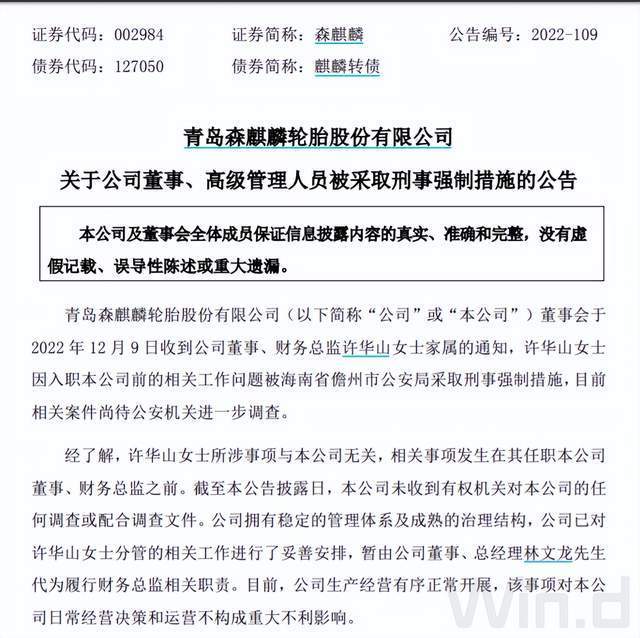 证券代码：002984　　证券简称：森麒麟　　公告编号：2022-109
债券代码：127050　　债券简称：麒麟转债

青岛森麒麟轮胎股份有限公司
关于公司董事、高级管理人员被采取刑事强制措施的公告

本公司及董事会全体成员保证信息披露内容的真实、准确和完整，没有虚假记载、误导性陈述或重大遗漏。

青岛森麒麟轮胎股份有限公司（以下简称“公司”或“本公司”）董事会于2022年12月9日收到公司董事、财务总监许华山女士家属的通知，许华山女士因入职本公司前的相关工作问题被海南省儋州市公安局采取刑事强制措施，目前相关案件尚待公安机关进一步调查。

经了解，许华山女士所涉事项与本公司无关，相关事项发生在其任职本公司董事、财务总监之前。截至本公告披露日，本公司未收到有权机关对本公司的任何调查或配合调查文件。公司拥有稳定的管理体系及成熟的治理结构，公司已对许华山女士分管的相关工作进行了妥善安排，暂由公司董事、总经理林文龙先生代为履行财务总监相关职责。目前，公司生产经营有序正常开展，该事项对本公司日常经营决策和运营不构成重大不利影响。

Win.d